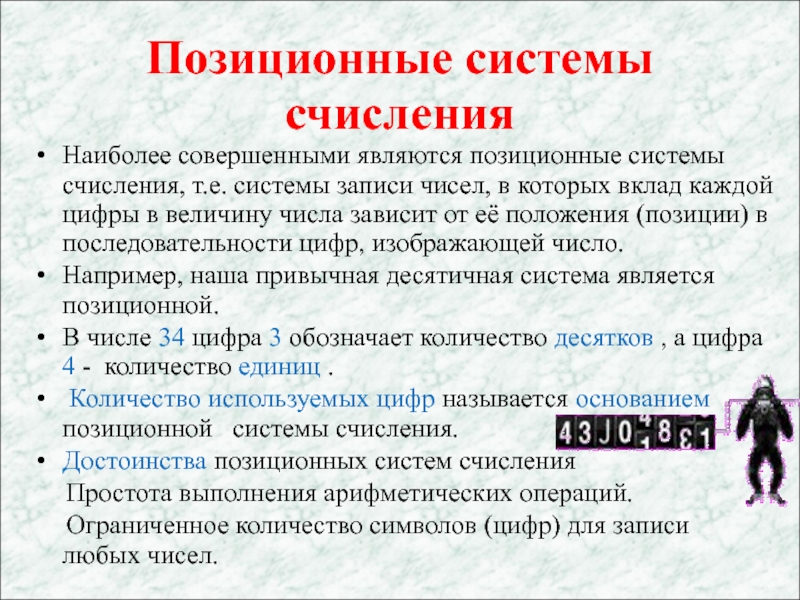 Позиционные системы счисления

• Наиболее совершенными являются позиционные системы счисления, т.е. системы записи чисел, в которых вклад каждой цифры в величину числа зависит от её положения (позиции) в последовательности цифр, изображающей число.

• Например, наша привычная десятичная система является позиционной.

• В числе 34 цифра 3 обозначает количество десятков , а цифра 4 - количество единиц .

• Количество используемых цифр называется основанием позиционной системы счисления.

• Достоинства позиционных систем счисления

Простота выполнения арифметических операций.

Ограниченное количество символов (цифр) для записи любых чисел.